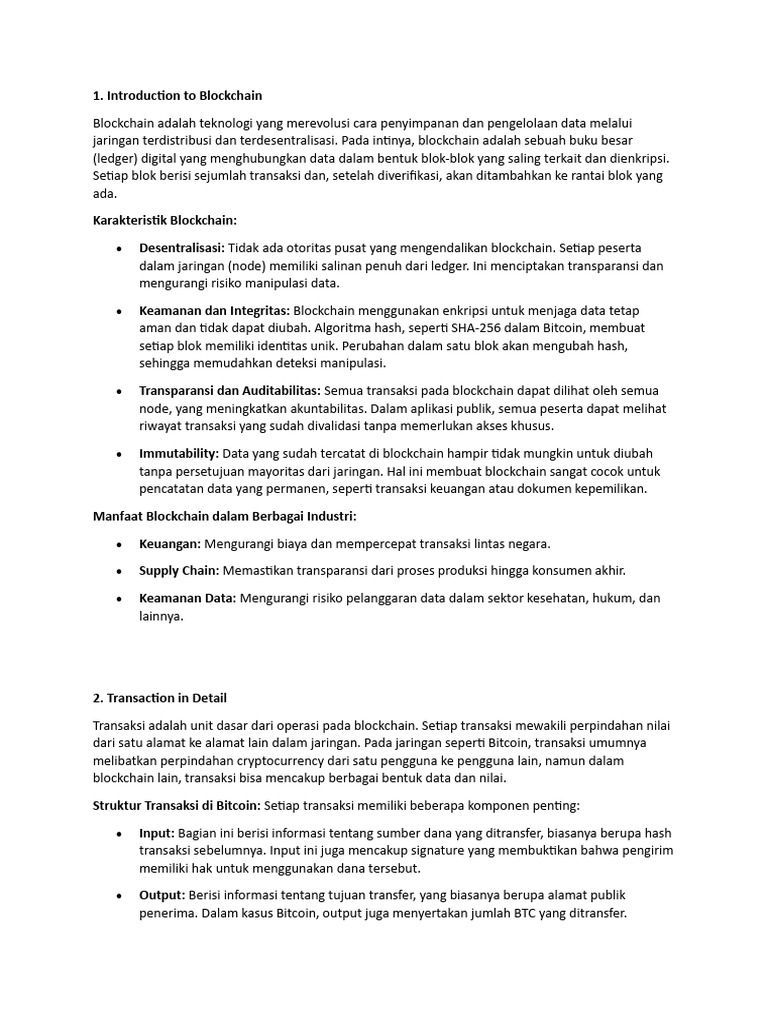 1. Introduction to Blockchain

Blockchain adalah teknologi yang merevolusi cara penyimpanan dan pengelolaan data melalui jaringan terdistribusi dan terdesentralisasi. Pada intinya, blockchain adalah sebuah buku besar (ledger) digital yang menghubungkan data dalam bentuk blok-blok yang saling terkait dan dienkripsi. Setiap blok berisi sejumlah transaksi dan, setelah diverifikasi, akan ditambahkan ke rantai blok yang ada.

Karakteristik Blockchain:

• Desentralisasi: Tidak ada otoritas pusat yang mengendalikan blockchain. Setiap peserta dalam jaringan (node) memiliki salinan penuh dari ledger. Ini menciptakan transparansi dan mengurangi risiko manipulasi data.

• Keamanan dan Integritas: Blockchain menggunakan enkripsi untuk menjaga data tetap aman dan tidak dapat diubah. Algoritma hash, seperti SHA-256 dalam Bitcoin, membuat setiap blok memiliki identitas unik. Perubahan dalam satu blok akan mengubah hash, sehingga memudahkan deteksi manipulasi.

• Transparansi dan Auditabilitas: Semua transaksi pada blockchain dapat dilihat oleh semua node, yang meningkatkan akuntabilitas. Dalam aplikasi publik, semua peserta dapat melihat riwayat transaksi yang sudah divalidasi tanpa memerlukan akses khusus.

• Immutability: Data yang sudah tercatat di blockchain hampir tidak mungkin untuk diubah tanpa persetujuan mayoritas dari jaringan. Hal ini membuat blockchain sangat cocok untuk pencatatan data yang permanen, seperti transaksi keuangan atau dokumen kepemilikan.

Manfaat Blockchain dalam Berbagai Industri:

• Keuangan: Mengurangi biaya dan mempercepat transaksi lintas negara.

• Supply Chain: Memastikan transparansi dari proses produksi hingga konsumen akhir.

• Keamanan Data: Mengurangi risiko pelanggaran data dalam sektor kesehatan, hukum, dan lainnya.

2. Transaction in Detail

Transaksi adalah unit dasar dari operasi pada blockchain. Setiap transaksi mewakili perpindahan nilai dari satu alamat ke alamat lain dalam jaringan. Pada jaringan seperti Bitcoin, transaksi umumnya melibatkan perpindahan cryptocurrency dari satu pengguna ke pengguna lain, namun dalam blockchain lain, transaksi bisa mencakup berbagai bentuk data dan nilai.

Struktur Transaksi di Bitcoin: Setiap transaksi memiliki beberapa komponen penting:

• Input: Bagian ini berisi informasi tentang sumber dana yang ditransfer, biasanya berupa hash transaksi sebelumnya. Input ini juga mencakup signature yang membuktikan bahwa pengirim memiliki hak untuk menggunakan dana tersebut.

• Output: Berisi informasi tentang tujuan transfer, yang biasanya berupa alamat publik penerima. Dalam kasus Bitcoin, output juga menyertakan jumlah BTC yang ditransfer.